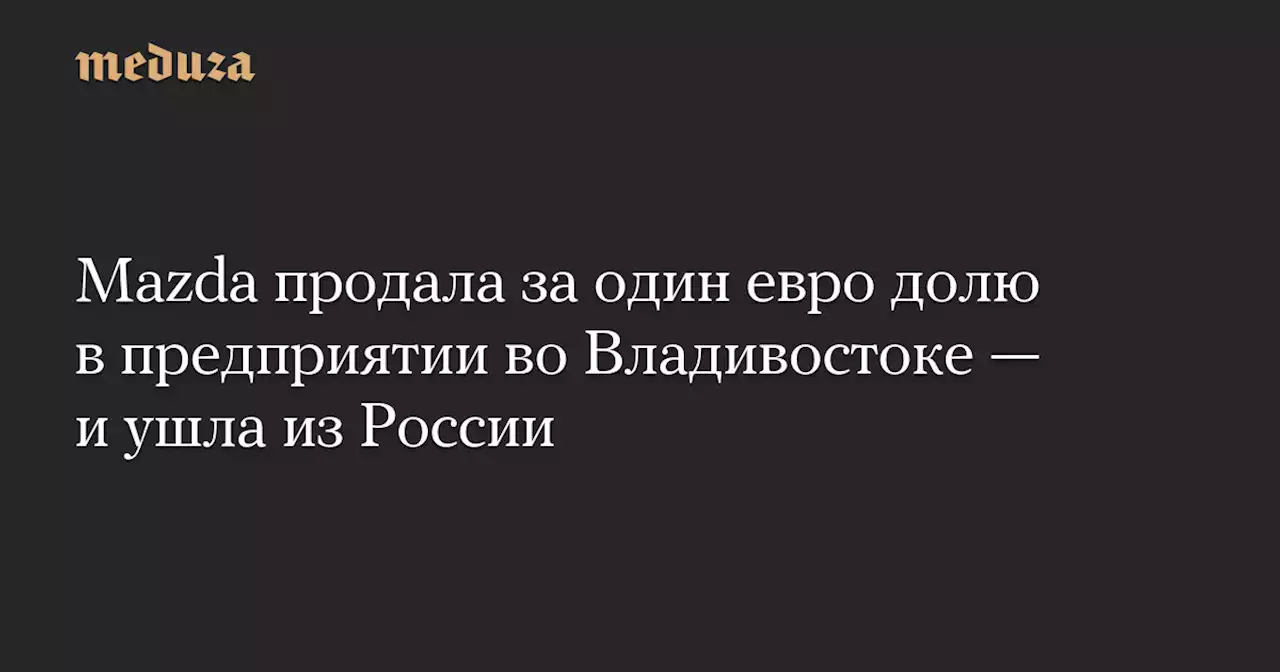 meduza

Mazda продала за один евро долю в предприятии во Владивостоке — и ушла из России